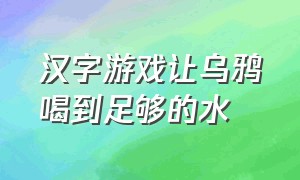 汉字游戏让乌鸦喝到足够的水